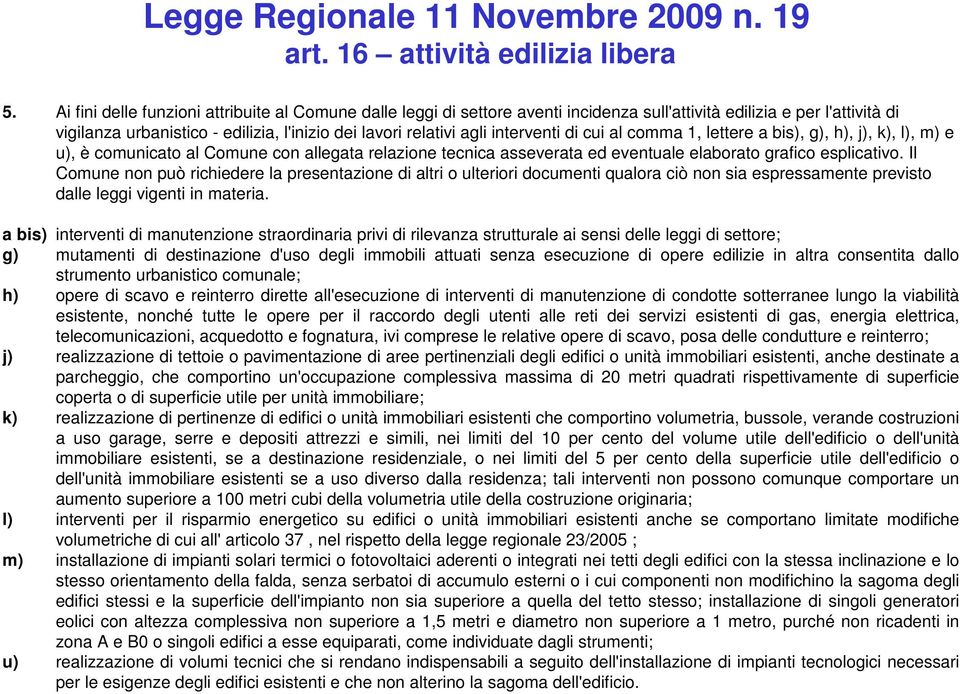 Legge Regionale 11 Novembre 2009 n. 19
art. 16 – attività edilizia libera

5. Ai fini delle funzioni attribuite al Comune dalle leggi di settore aventi incidenza sull'attività edilizia e per l'attività di vigilanza urbanistico - edilizia, l'inizio dei lavori relativi agli interventi di cui al comma 1, lettere a bis), g), h), j), k), l), m) e u), è comunicato al Comune con allegata relazione tecnica asseverata ed eventuale elaborato grafico esplicativo. Il Comune non può richiedere la presentazione di altri o ulteriori documenti qualora ciò non sia espressamente previsto dalle leggi vigenti in materia.

a bis) interventi di manutenzione straordinaria privi di rilevanza strutturale ai sensi delle leggi di settore;

g) mutamenti di destinazione d'uso degli immobili attuati senza esecuzione di opere edilizie in altra consentita dallo strumento urbanistico comunale;

h) opere di scavo e reinterro dirette all'esecuzione di interventi di manutenzione di condotte sotterranee lungo la viabilità esistente, nonché tutte le opere per il raccordo degli utenti alle reti dei servizi esistenti di gas, energia elettrica, telecomunicazioni, acquedotto e fognatura, ivi comprese le relative opere di scavo, posa delle condutture e reinterro;

j) realizzazione di tettoie o pavimentazione di aree pertinenziali degli edifici o unità immobiliari esistenti, anche destinate a parcheggio, che comportino un'occupazione complessiva massima di 20 metri quadrati rispettivamente di superficie coperta o di superficie utile per unità immobiliare;

k) realizzazione di pertinenze di edifici o unità immobiliari esistenti che comportino volumetria, bussole, verande costruzioni a uso garage, serre e depositi attrezzi e simili, nei limiti del 10 per cento del volume utile dell'edificio o dell'unità immobiliare esistenti, se a destinazione residenziale, o nei limiti del 5 per cento della superficie utile dell'edificio o dell'unità immobiliare esistenti se a uso diverso dalla residenza; tali interventi non possono comunque comportare un aumento superiore a 100 metri cubi della volumetria utile della costruzione originaria;

l) interventi per il risparmio energetico su edifici o unità immobiliari esistenti anche se comportano limitate modifiche volumetriche di cui all' articolo 37 , nel rispetto della legge regionale 23/2005 ;

m) installazione di impianti solari termici o fotovoltaici aderenti o integrati nei tetti degli edifici con la stessa inclinazione e lo stesso orientamento della falda, senza serbatoi di accumulo esterni o i cui componenti non modifichino la sagoma degli edifici stessi e la superficie dell'impianto non sia superiore a quella del tetto stesso; installazione di singoli generatori eolici con altezza complessiva non superiore a 1,5 metri e diametro non superiore a 1 metro, purché non ricadenti in zona A e B0 o singoli edifici a esse equiparati, come individuate dagli strumenti;

u) realizzazione di volumi tecnici che si rendano indispensabili a seguito dell'installazione di impianti tecnologici necessari per le esigenze degli edifici esistenti e che non alterino la sagoma dell'edificio.